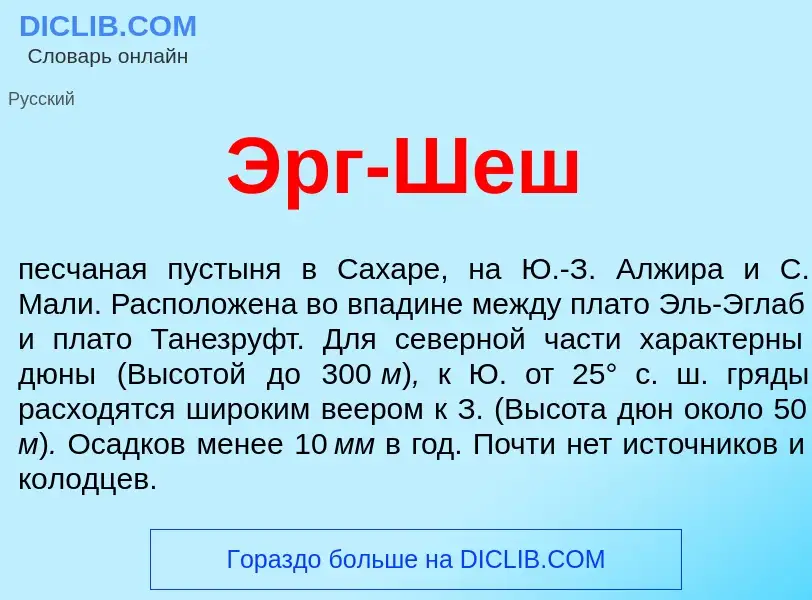 DICLIB.COM
Словарь онлайн

Русский

Эрг-Шеш

песчаная пустыня в Сахаре, на Ю.-З. Алжира и С. Мали. Расположена во впадине между плато Эль-Эглаб и плато Танезруфт. Для северной части характерны дюны (Высотой до 300 м), к Ю. от 25° с. ш. гряды расходятся широким веером к З. (Высота дюн около 50 м). Осадков менее 10 мм в год. Почти нет источников и колодцев.

Гораздо больше на DICLIB.COM